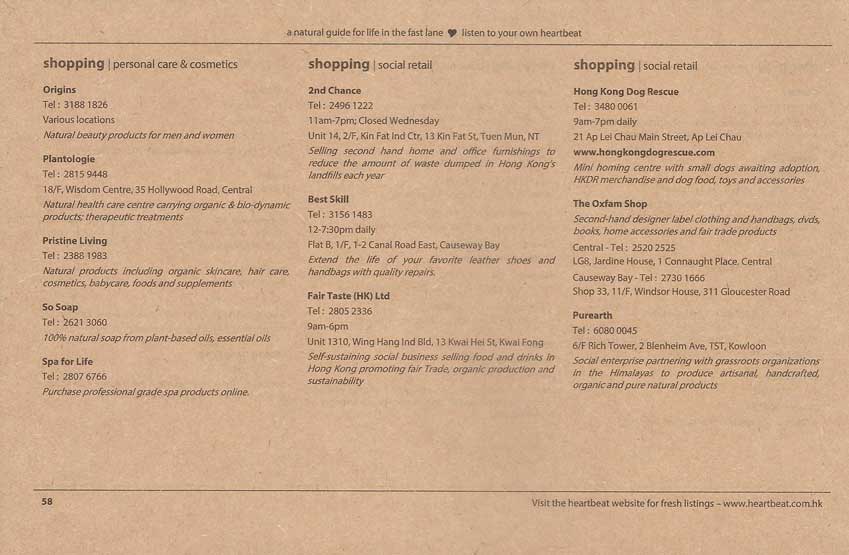 a natural guide for life in the fast lane ♥ listen to your own heartbeat

shopping | personal care & cosmetics

Origins
Tel : 3188 1826
Various locations
Natural beauty products for men and women

Plantologie
Tel : 2815 9448
18/F, Wisdom Centre, 35 Hollywood Road, Central
Natural health care centre carrying organic & bio-dynamic products; therapeutic treatments

Pristine Living
Tel : 2388 1983
Natural products including organic skincare, hair care, cosmetics, babycare, foods and supplements

So Soap
Tel : 2621 3060
100% natural soap from plant-based oils, essential oils

Spa for Life
Tel : 2807 6766
Purchase professional grade spa products online.

shopping | social retail

2nd Chance
Tel : 2496 1222
11am-7pm; Closed Wednesday
Unit 14, 2/F, Kin Fat Ind Ctr, 13 Kin Fat St, Tuen Mun, NT
Selling second hand home and office furnishings to reduce the amount of waste dumped in Hong Kong's landfills each year

Best Skill
Tel : 3156 1483
12-7:30pm daily
Flat B, 1/F, 1-2 Canal Road East, Causeway Bay
Extend the life of your favorite leather shoes and handbags with quality repairs.

Fair Taste (HK) Ltd
Tel : 2805 2336
9am-6pm
Unit 1310, Wing Hang Ind Bld, 13 Kwai Hei St, Kwai Fong
Self-sustaining social business selling food and drinks in Hong Kong promoting fair Trade, organic production and sustainability

shopping | social retail

Hong Kong Dog Rescue
Tel : 3480 0061
9am-7pm daily
21 Ap Lei Chau Main Street, Ap Lei Chau
www.hongkongdogrescue.com
Mini homing centre with small dogs awaiting adoption, HKDR merchandise and dog food, toys and accessories

The Oxfam Shop
Second-hand designer label clothing and handbags, dvds, books, home accessories and fair trade products
Central - Tel : 2520 2525
LG8, Jardine House, 1 Connaught Place, Central
Causeway Bay - Tel : 2730 1666
Shop 33, 11/F, Windsor House, 311 Gloucester Road

Purearth
Tel : 6080 0045
6/F Rich Tower, 2 Blenheim Ave, TST, Kowloon
Social enterprise partnering with grassroots organizations in the Himalayas to produce artisanal, handcrafted, organic and pure natural products

58

Visit the heartbeat website for fresh listings – www.heartbeat.com.hk